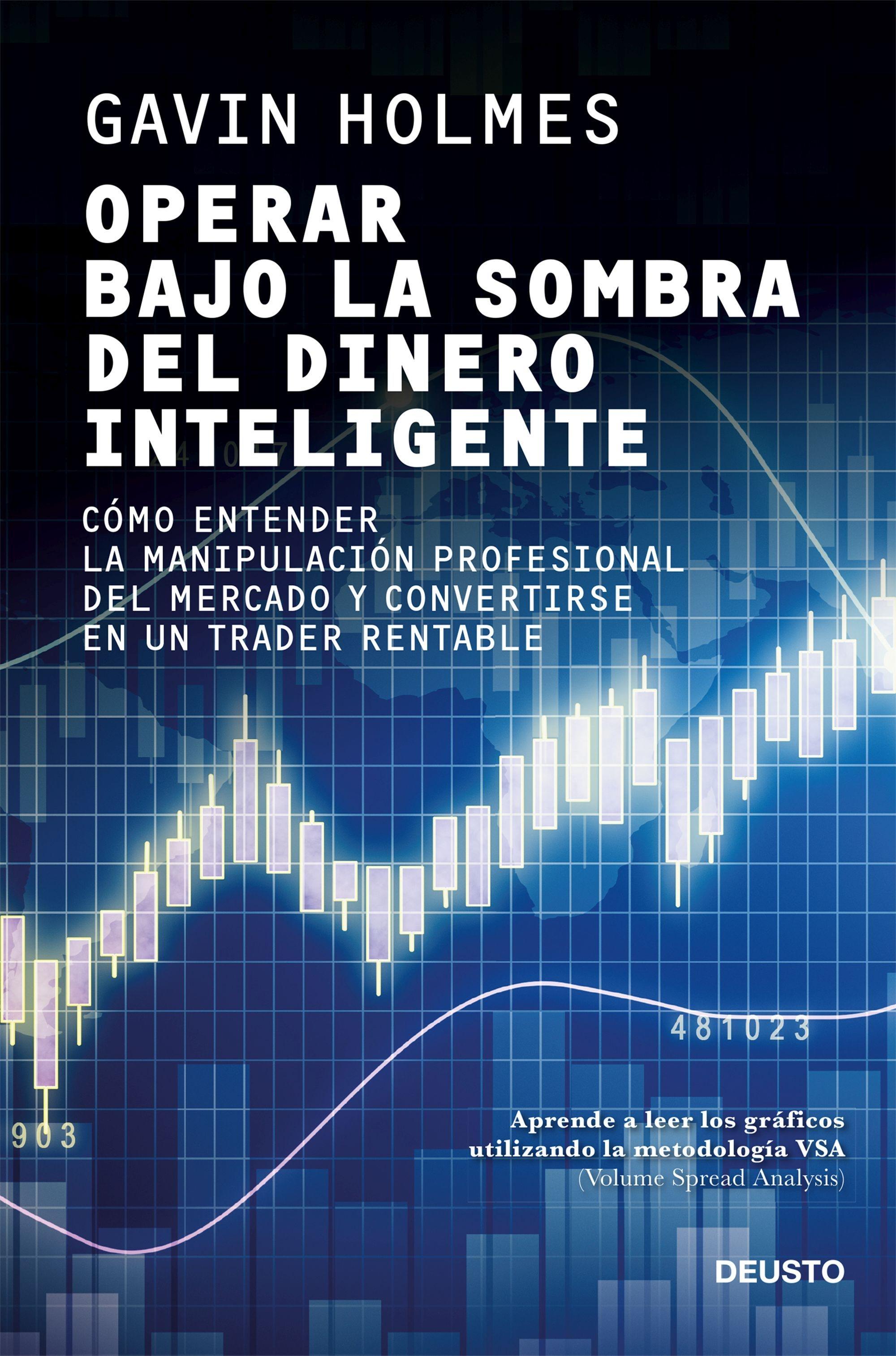 GAVIN HOLMES

OPERAR BAJO LA SOMBRA DEL DINERO INTELIGENTE

CÓMO ENTENDER LA MANIPULACIÓN PROFESIONAL DEL MERCADO Y CONVERTIRSE EN UN TRADER RENTABLE

481023

903

Aprende a leer los gráficos utilizando la metodología VSA (Volume Spread Analysis)

DEUSTO